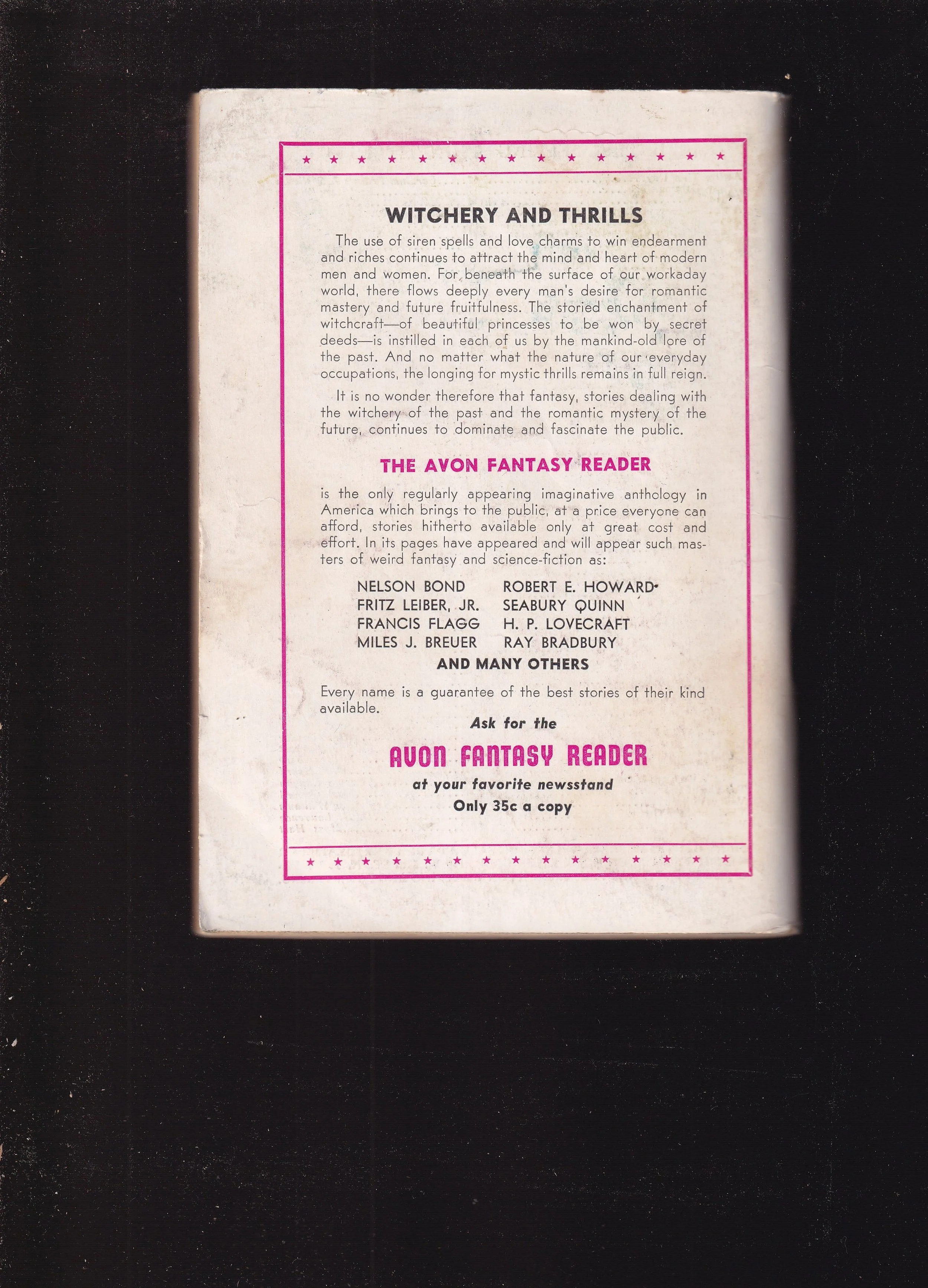 ★ ★ ★ ★ ★ ★ ★ ★ ★ ★ ★ ★ ★ ★ ★

WITCHERY AND THRILLS

The use of siren spells and love charms to win endearment and riches continues to attract the mind and heart of modern men and women. For beneath the surface of our workaday world, there flows deeply every man's desire for romantic mastery and future fruitfulness. The storied enchantment of witchcraft—of beautiful princesses to be won by secret deeds—is instilled in each of us by the mankind-old lore of the past. And no matter what the nature of our everyday occupations, the longing for mystic thrills remains in full reign.

It is no wonder therefore that fantasy, stories dealing with the witchery of the past and the romantic mystery of the future, continues to dominate and fascinate the public.

THE AVON FANTASY READER

is the only regularly appearing imaginative anthology in America which brings to the public, at a price everyone can afford, stories hitherto available only at great cost and effort. In its pages have appeared and will appear such masters of weird fantasy and science-fiction as:

NELSON BOND
FRITZ LEIBER, JR.
FRANCIS FLAGG
MILES J. BREUER

ROBERT E. HOWARD
SEABURY QUINN
H. P. LOVECRAFT
RAY BRADBURY

AND MANY OTHERS

Every name is a guarantee of the best stories of their kind available.

Ask for the

AVON FANTASY READER

at your favorite newsstand

Only 35c a copy

★ ★ ★ ★ ★ ★ ★ ★ ★ ★ ★ ★ ★ ★ ★